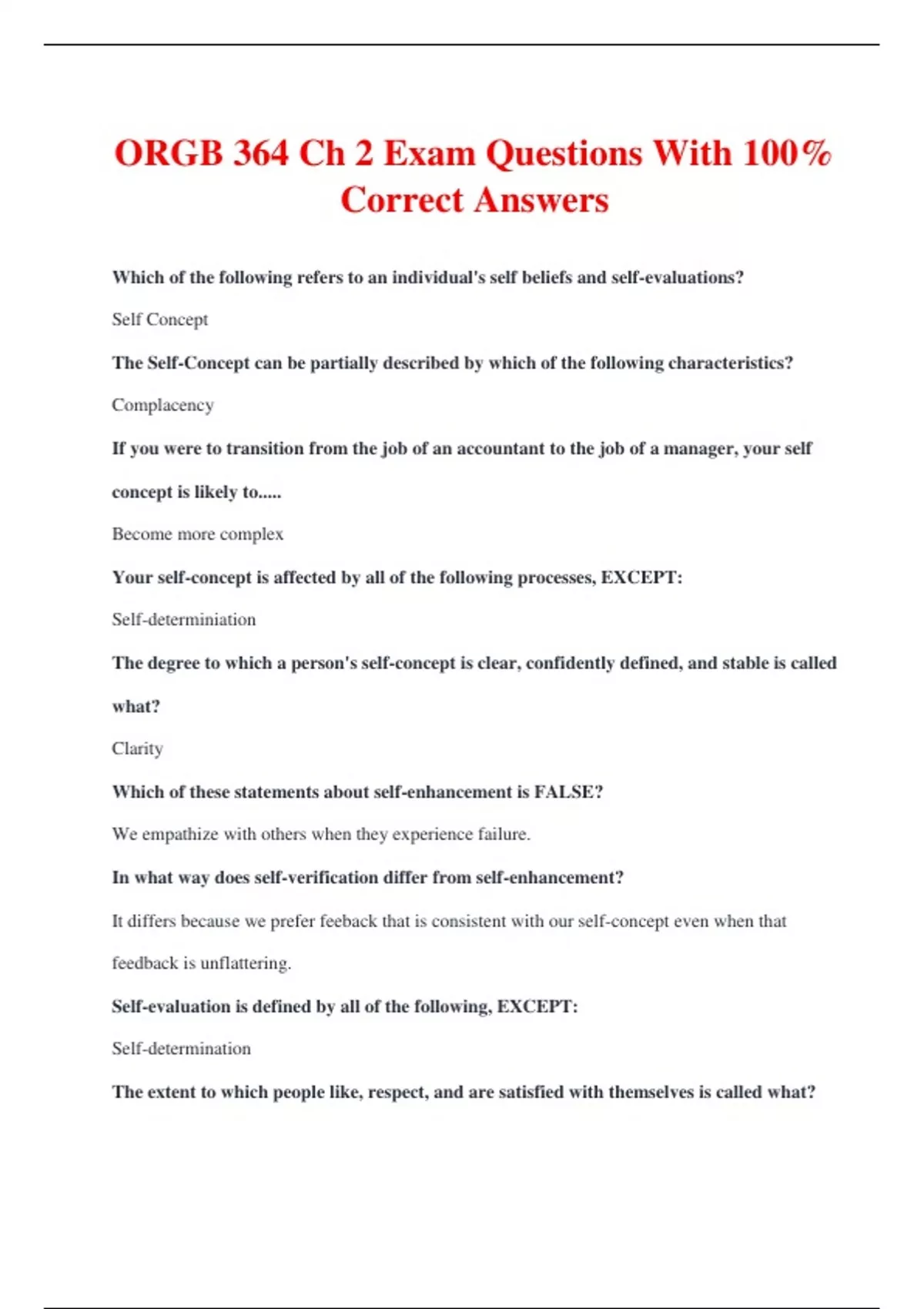 ORGB 364 Ch 2 Exam Questions With 100% Correct Answers

Which of the following refers to an individual's self beliefs and self-evaluations?

Self Concept

The Self-Concept can be partially described by which of the following characteristics?

Complacency

If you were to transition from the job of an accountant to the job of a manager, your self concept is likely to.....

Become more complex

Your self-concept is affected by all of the following processes, EXCEPT:

Self-determiniation

The degree to which a person's self-concept is clear, confidently defined, and stable is called what?

Clarity

Which of these statements about self-enhancement is FALSE?

We empathize with others when they experience failure.

In what way does self-verification differ from self-enhancement?

It differs because we prefer feeback that is consistent with our self-concept even when that feedback is unflattering.

Self-evaluation is defined by all of the following, EXCEPT:

Self-determination

The extent to which people like, respect, and are satisfied with themselves is called what?